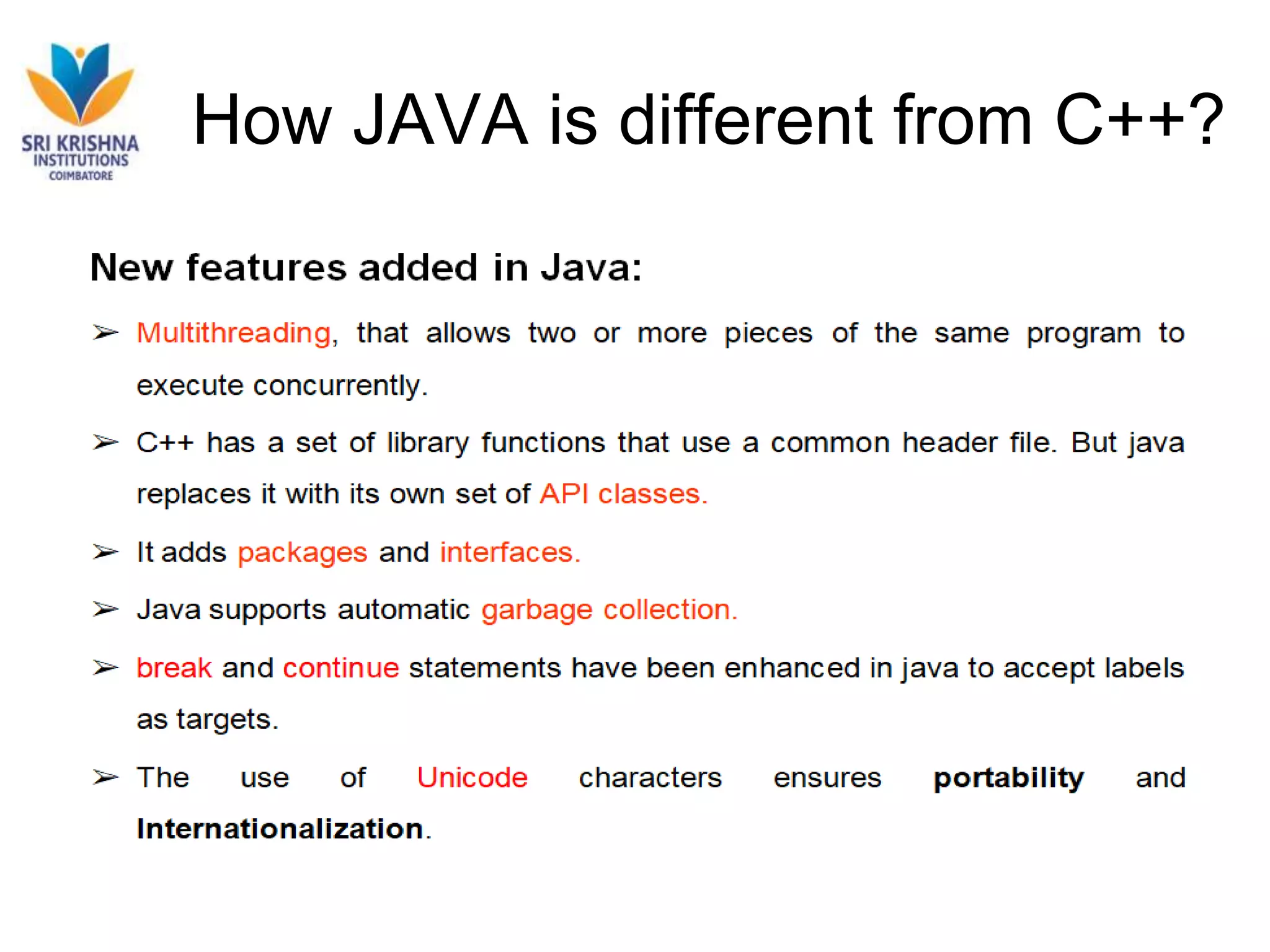 SRI KRISHNA INSTITUTIONS COIMBATORE

How JAVA is different from C++?

New features added in Java:

➢ Multithreading, that allows two or more pieces of the same program to execute concurrently.

➢ C++ has a set of library functions that use a common header file. But java replaces it with its own set of API classes.

➢ It adds packages and interfaces.

➢ Java supports automatic garbage collection.

➢ break and continue statements have been enhanced in java to accept labels as targets.

➢ The use of Unicode characters ensures portability and Internationalization.